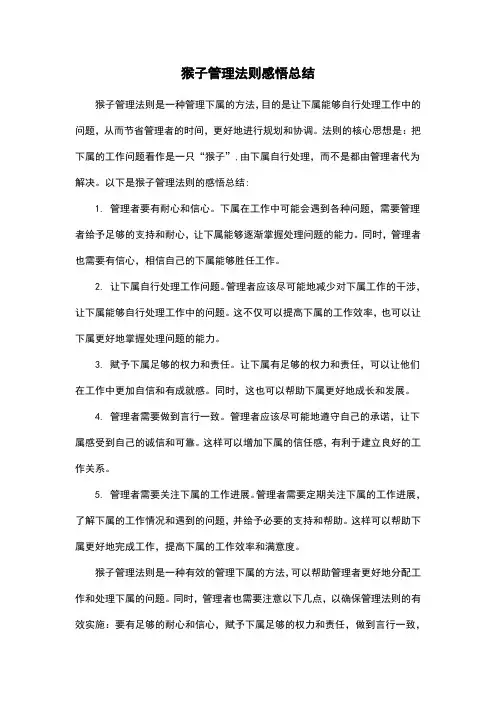 猴子管理法则感悟总结

猴子管理法则是一种管理下属的方法，目的是让下属能够自行处理工作中的问题，从而节省管理者的时间，更好地进行规划和协调。法则的核心思想是：把下属的工作问题看作是一只“猴子”，由下属自行处理，而不是都由管理者代为解决。以下是猴子管理法则的感悟总结：

1. 管理者要有耐心和信心。下属在工作中可能会遇到各种问题，需要管理者给予足够的支持和耐心，让下属能够逐渐掌握处理问题的能力。同时，管理者也需要有信心，相信自己的下属能够胜任工作。

2. 让下属自行处理工作问题。管理者应该尽可能地减少对下属工作的干涉，让下属能够自行处理工作中的问题。这不仅可以提高下属的工作效率，也可以让下属更好地掌握处理问题的能力。

3. 赋予下属足够的权力和责任。让下属有足够的权力和责任，可以让他们在工作中更加自信和有成就感。同时，这也可以帮助下属更好地成长和发展。

4. 管理者需要做到言行一致。管理者应该尽可能地遵守自己的承诺，让下属感受到自己的诚信和可靠。这样可以增加下属的信任感，有利于建立良好的工作关系。

5. 管理者需要关注下属的工作进展。管理者需要定期关注下属的工作进展，了解下属的工作情况和遇到的问题，并给予必要的支持和帮助。这样可以帮助下属更好地完成工作，提高下属的工作效率和满意度。

猴子管理法则是一种有效的管理下属的方法，可以帮助管理者更好地分配工作和处理下属的问题。同时，管理者也需要注意以下几点，以确保管理法则的有效实施：要有足够的耐心和信心，赋予下属足够的权力和责任，做到言行一致，